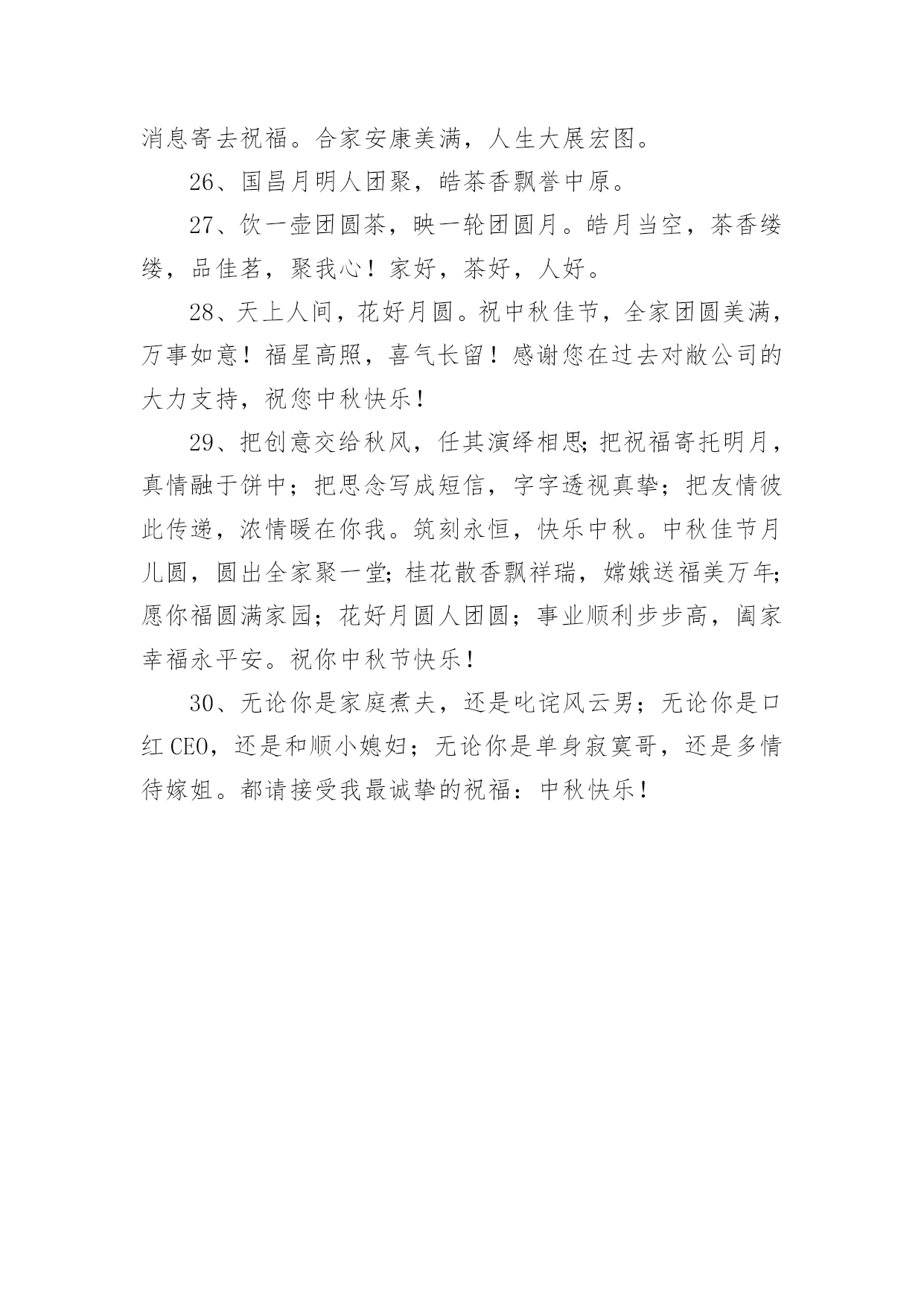 消息寄去祝福。合家安康美满，人生大展宏图。

26、国昌月明人团聚，皓茶香飘誉中原。

27、饮一壶团圆茶，映一轮团圆月。皓月当空，茶香缕缕，品佳茗，聚我心！家好，茶好，人好。

28、天上人间，花好月圆。祝中秋佳节，全家团圆美满，万事如意！福星高照，喜气长留！感谢您在过去对敝公司的大力支持，祝您中秋快乐!

29、把创意交给秋风，任其演绎相思;把祝福寄托明月，真情融于饼中；把思念写成短信，字字透视真挚；把友情彼此传递，浓情暖在你我。筑刻永恒，快乐中秋。中秋佳节月儿圆，圆出全家聚一堂;桂花散香飘祥瑞，嫦娥送福美万年;愿你福圆满家园；花好月圆人团圆；事业顺利步步高，阖家幸福永平安。祝你中秋节快乐!

30、无论你是家庭煮夫，还是叱诧风云男；无论你是口红CEO，还是和顺小媳妇；无论你是单身寂寞哥，还是多情待嫁姐。都请接受我最诚挚的祝福：中秋快乐!